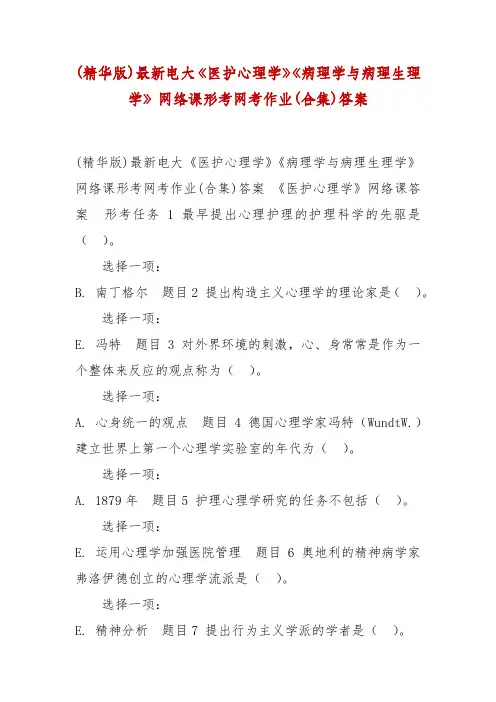 (精华版)最新电大《医护心理学》《病理学与病理生理学》网络课形考网考作业(合集)答案

(精华版)最新电大《医护心理学》《病理学与病理生理学》网络课形考网考作业(合集)答案 《医护心理学》网络课答案 形考任务 1 最早提出心理护理的护理科学的先驱是（ ）。

选择一项：

B. 南丁格尔 题目 2 提出构造主义心理学的理论家是（ ）。

选择一项：

E. 冯特 题目 3 对外界环境的刺激，心、身常常是作为一个整体来反应的观点称为（ ）。

选择一项：

A. 心身统一的观点 题目 4 德国心理学家冯特（WundtW.）建立世界上第一个心理学实验室的年代为（ ）。

选择一项：

A. 1879 年 题目 5 护理心理学研究的任务不包括（ ）。

选择一项：

E. 运用心理学加强医院管理 题目 6 奥地利的精神病学家弗洛伊德创立的心理学流派是（ ）。

选择一项：

E. 精神分析 题目 7 提出行为主义学派的学者是（ ）。